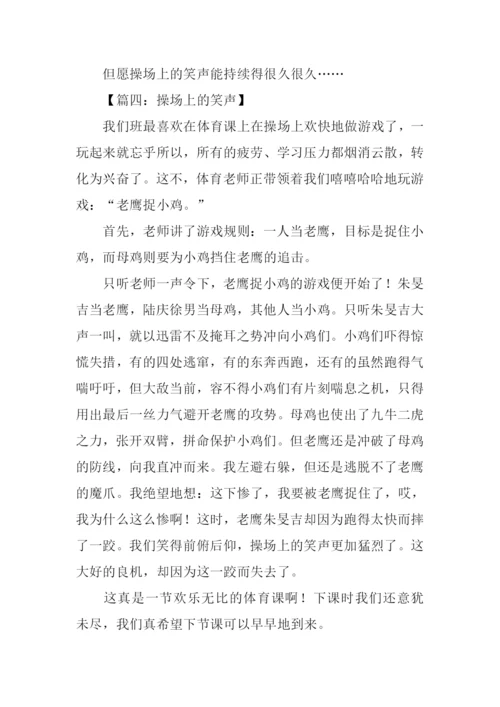 但愿操场上的笑声能持续得很久很久……

【篇四：操场上的笑声】

我们班最喜欢在体育课上在操场上欢快地做游戏了，一玩起来就忘乎所以，所有的疲劳、学习压力都烟消云散，转化为兴奋了。这不，体育老师正带领着我们嘻嘻哈哈地玩游戏：“老鹰捉小鸡。”

首先，老师讲了游戏规则：一人当老鹰，目标是捉住小鸡，而母鸡则要为小鸡挡住老鹰的追击。

只听老师一声令下，老鹰捉小鸡的游戏便开始了！朱旻吉当老鹰，陆庆徐男当母鸡，其他人当小鸡。只听朱旻吉大声一叫，就以迅雷不及掩耳之势冲向小鸡们。小鸡们吓得惊慌失措，有的四处逃窜，有的东奔西跑，还有的虽然跑得气喘吁吁，但大敌当前，容不得小鸡们有片刻喘息之机，只得用出最后一丝力气避开老鹰的攻势。母鸡也使出了九牛二虎之力，张开双臂，拼命保护小鸡们。但老鹰还是冲破了母鸡的防线，向我直冲而来。我左避右躲，但还是逃脱不了老鹰的魔爪。我绝望地想：这下惨了，我要被老鹰捉住了，哎，我为什么这么惨啊！这时，老鹰朱旻吉却因为跑得太快而摔了一跤。我们笑得前俯后仰，操场上的笑声更加猛烈了。这大好的良机，却因为这一跤而失去了。

这真是一节欢乐无比的体育课啊！下课时我们还意犹未尽，我们真希望下节课可以早早地到来。